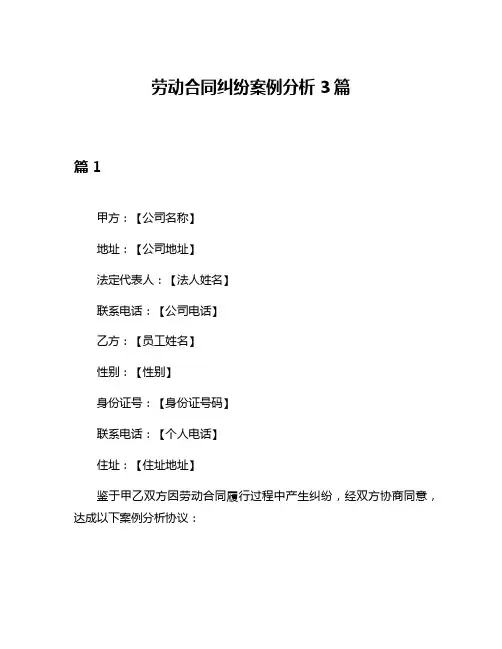 劳动合同纠纷案例分析 3 篇

篇 1

甲方：【公司名称】

地址：【公司地址】

法定代表人：【法人姓名】

联系电话：【公司电话】

乙方：【员工姓名】

性别：【性别】

身份证号：【身份证号码】

联系电话：【个人电话】

住址：【住址地址】

鉴于甲乙双方因劳动合同履行过程中产生纠纷，经双方协商同意，达成以下案例分析协议：